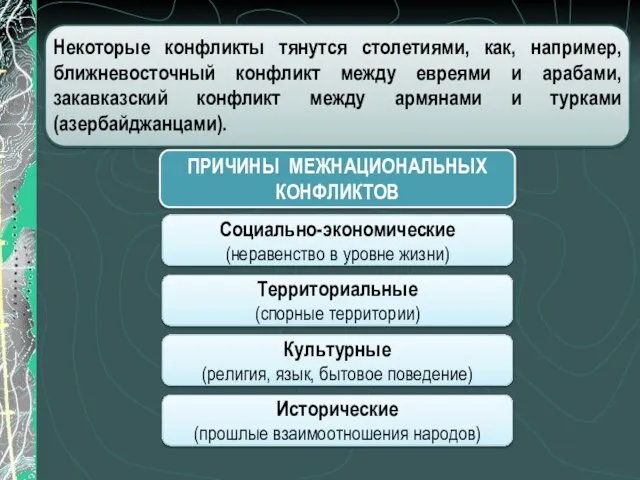 Некоторые конфликты тянутся столетиями, как, например, ближневосточный конфликт между евреями и арабами, закавказский конфликт между армянами и турками (азербайджанцами).

ПРИЧИНЫ МЕЖНАЦИОНАЛЬНЫХ КОНФЛИКТОВ

Социально-экономические
(неравенство в уровне жизни)

Территориальные
(спорные территории)

Культурные
(религия, язык, бытовое поведение)

Исторические
(прошлые взаимоотношения народов)